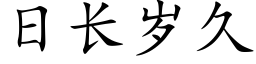 日长岁久